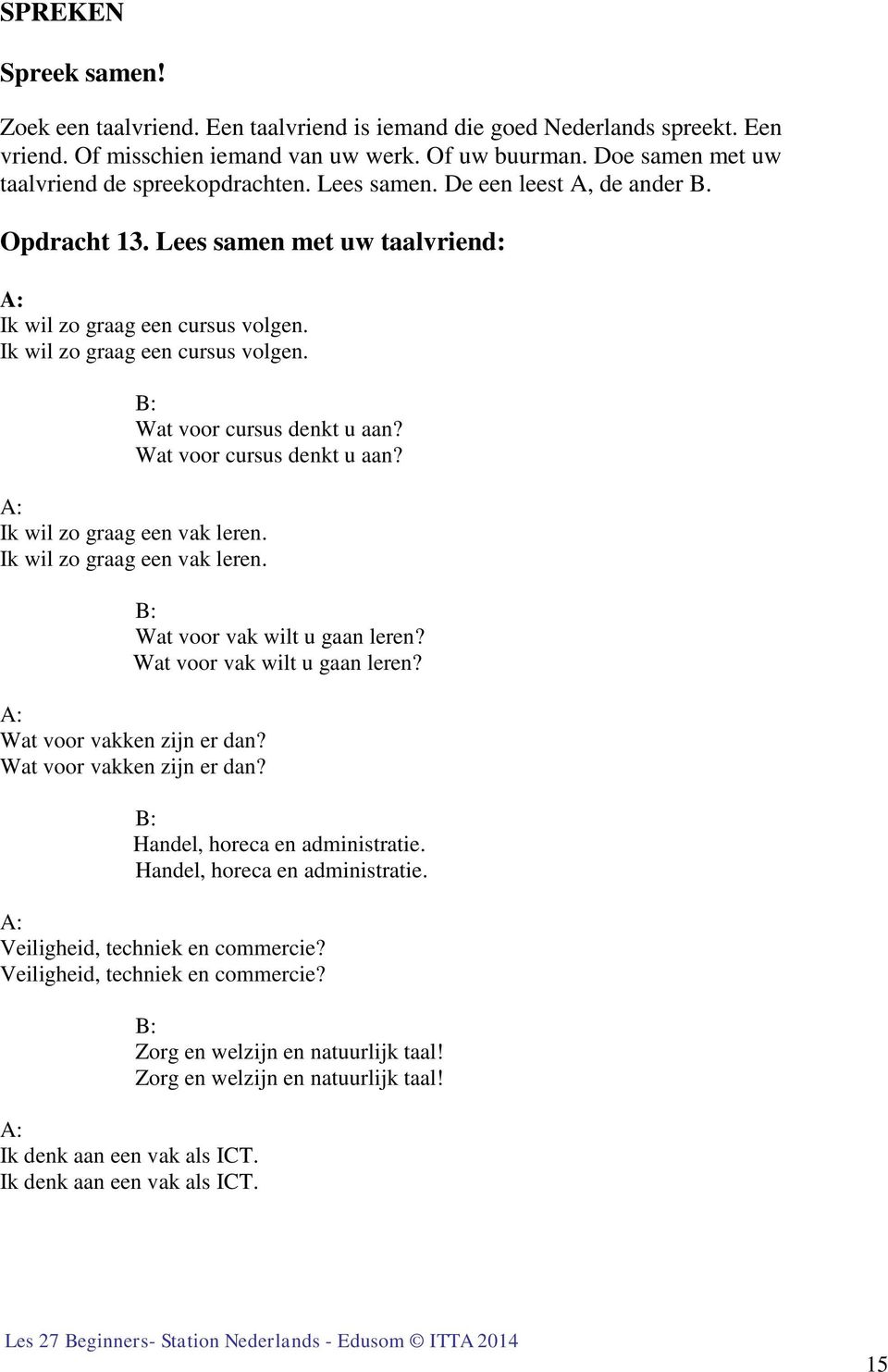 SPREKEN

Spreek samen!

Zoek een taalvriend. Een taalvriend is iemand die goed Nederlands spreekt. Een vriend. Of misschien iemand van uw werk. Of uw buurman. Doe samen met uw taalvriend de spreekopdrachten. Lees samen. De een leest A, de ander B.

Opdracht 13. Lees samen met uw taalvriend:

A:
Ik wil zo graag een cursus volgen.
Ik wil zo graag een cursus volgen.

B:
Wat voor cursus denkt u aan?
Wat voor cursus denkt u aan?

A:
Ik wil zo graag een vak leren.
Ik wil zo graag een vak leren.

B:
Wat voor vak wilt u gaan leren?
Wat voor vak wilt u gaan leren?

A:
Wat voor vakken zijn er dan?
Wat voor vakken zijn er dan?

B:
Handel, horeca en administratie.
Handel, horeca en administratie.

A:
Veiligheid, techniek en commercie?
Veiligheid, techniek en commercie?

B:
Zorg en welzijn en natuurlijk taal!
Zorg en welzijn en natuurlijk taal!

A:
Ik denk aan een vak als ICT.
Ik denk aan een vak als ICT.

Les 27 Beginners- Station Nederlands - Edusom © ITTA 2014

15